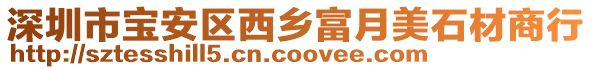 深圳市宝安区西乡富月美石材商行
http://sztesshill5.cn.coovee.com